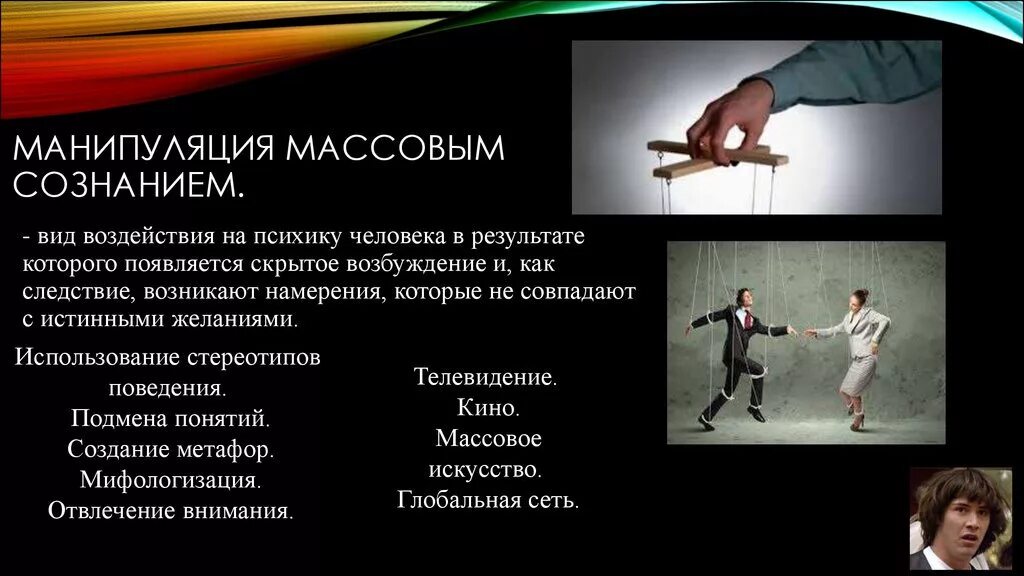 МАНИПУЛЯЦИЯ МАССОВЫМ СОЗНАНИЕМ.

- вид воздействия на психику человека в результате которого появляется скрытое возбуждение и, как следствие, возникают намерения, которые не совпадают с истинными желаниями.

Использование стереотипов поведения.
Подмена понятий.
Создание метафор.
Мифологизация.
Отвлечение внимания.

Телевидение.
Кино.
Массовое искусство.
Глобальная сеть.